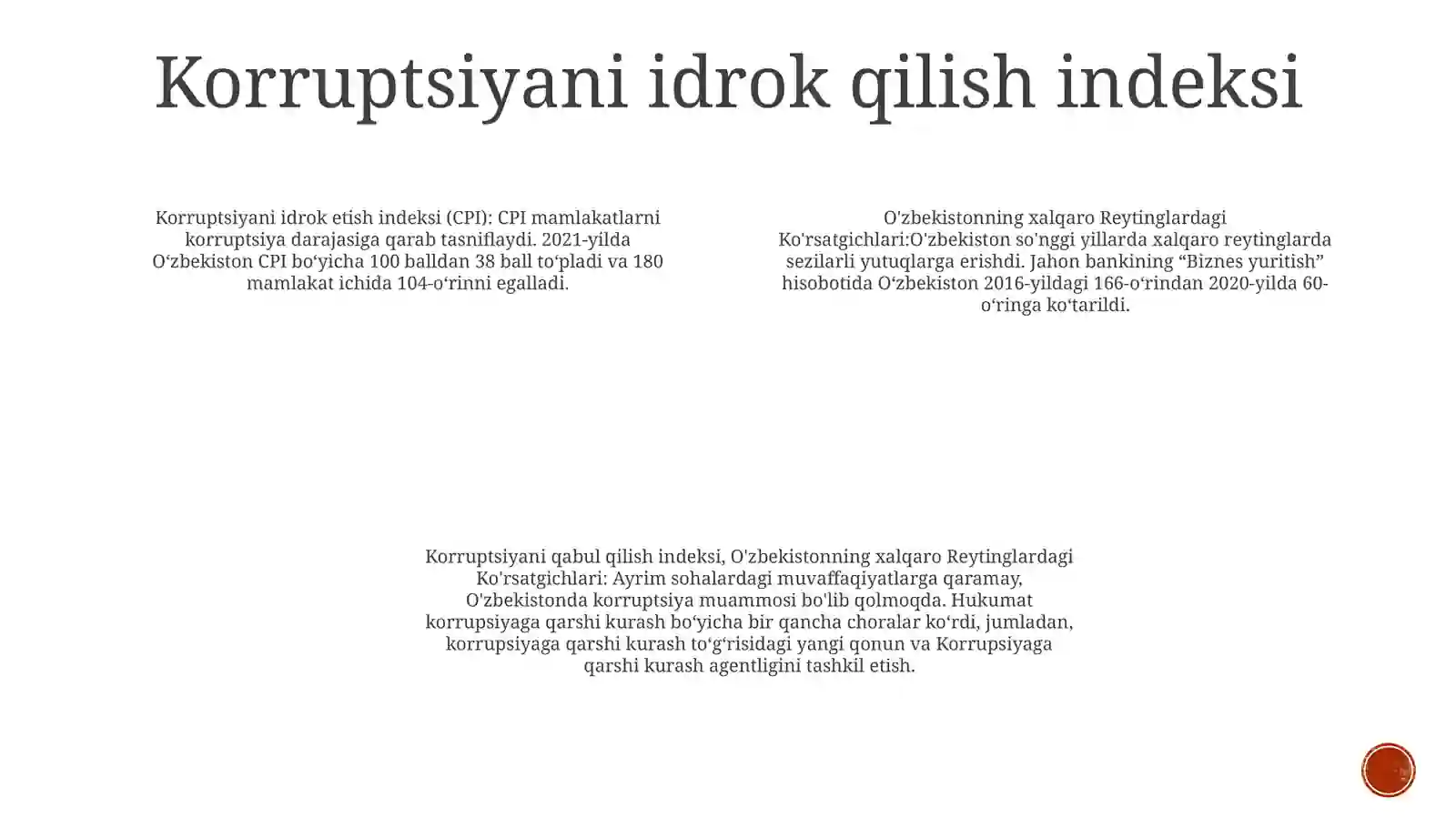 Korruptsiyani idrok qilish indeksi

Korruptsiyani idrok etish indeksi (CPI): CPI mamlakatlarni korruptsiya darajasiga qarab tasniflaydi. 2021-yilda O‘zbekiston CPI bo‘yicha 100 balldan 38 ball to‘pladi va 180 mamlakat ichida 104-o‘rinni egalladi.

O'zbekistonning xalqaro Reytinglardagi Ko'rsatgichlari:O'zbekiston so'nggi yillarda xalqaro reytinglarda sezilarli yutuqlarga erishdi. Jahon bankining “Biznes yuritish” hisobotida O‘zbekiston 2016-yildagi 166-o‘rindan 2020-yilda 60-o‘ringa ko‘tarildi.

Korruptsiyani qabul qilish indeksi, O'zbekistonning xalqaro Reytinglardagi Ko'rsatgichlari: Ayrim sohalardagi muvaffaqiyatlarga qaramay, O'zbekistonda korruptsiya muammosi bo'lib qolmoqda. Hukumat korrupsiyaga qarshi kurash bo‘yicha bir qancha choralar ko‘rdi, jumladan, korrupsiyaga qarshi kurash to‘g‘risidagi yangi qonun va Korrupsiyaga qarshi kurash agentligini tashkil etish.